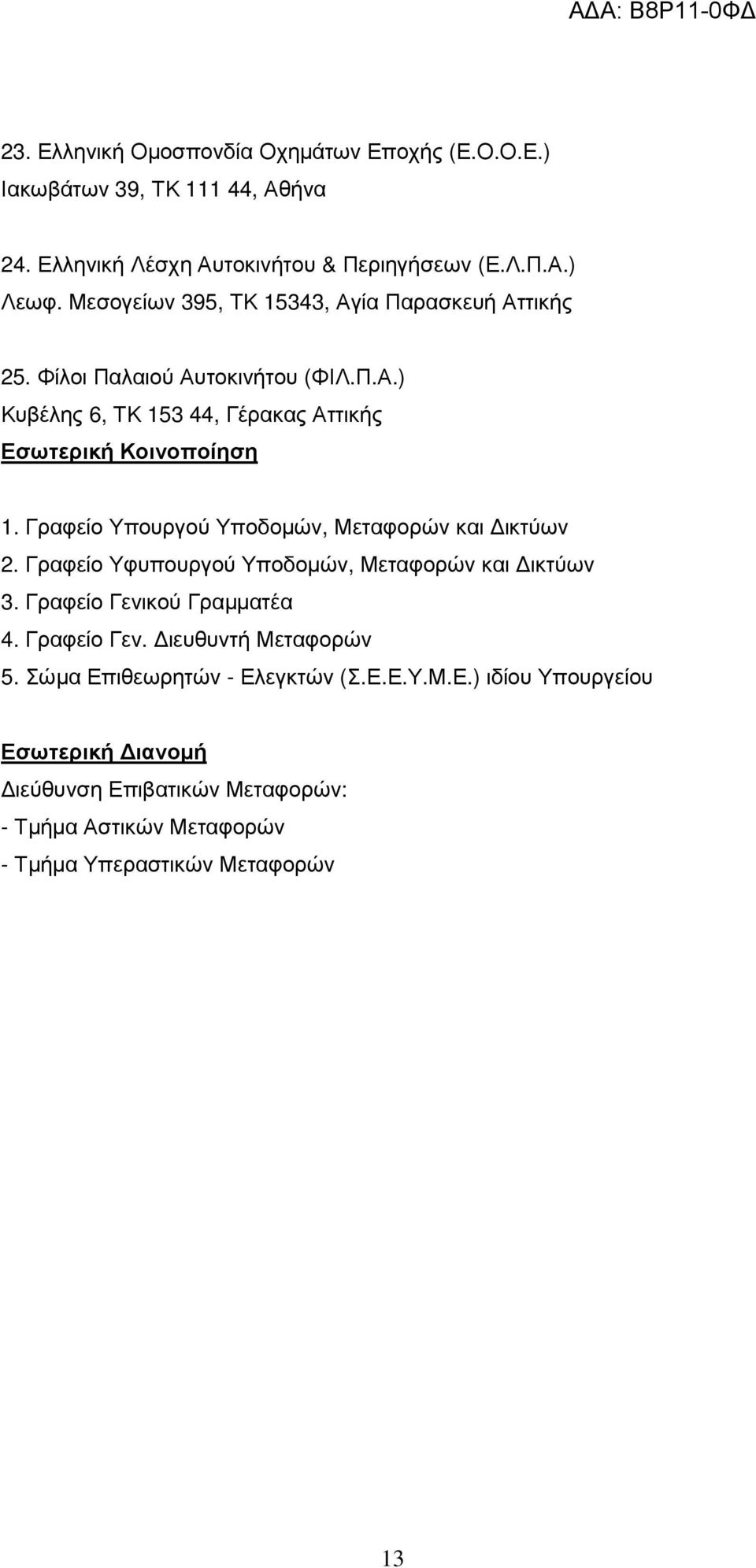 ΑΔΑ: Β8Ρ11-0ΦΔ

23. Ελληνική Οµοσπονδία Οχηµάτων Εποχής (Ε.Ο.Ο.Ε.)
Ιακωβάτων 39, ΤΚ 111 44, Αθήνα

24. Ελληνική Λέσχη Αυτοκινήτου & Περιηγήσεων (Ε.Λ.Π.Α.)
Λεωφ. Μεσογείων 395, ΤΚ 15343, Αγία Παρασκευή Αττικής

25. Φίλοι Παλαιού Αυτοκινήτου (ΦΙΛ.Π.Α.)
Κυβέλης 6, ΤΚ 153 44, Γέρακας Αττικής
Εσωτερική Κοινοποίηση

1. Γραφείο Υπουργού Υποδοµών, Μεταφορών και Δικτύων
2. Γραφείο Υφυπουργού Υποδοµών, Μεταφορών και Δικτύων
3. Γραφείο Γενικού Γραµµατέα
4. Γραφείο Γεν. Διευθυντή Μεταφορών
5. Σώµα Επιθεωρητών - Ελεγκτών (Σ.Ε.Ε.Υ.Μ.Ε.) ιδίου Υπουργείου

Εσωτερική Διανοµή
Διεύθυνση Επιβατικών Μεταφορών:
- Τµήµα Αστικών Μεταφορών
- Τµήµα Υπεραστικών Μεταφορών

13